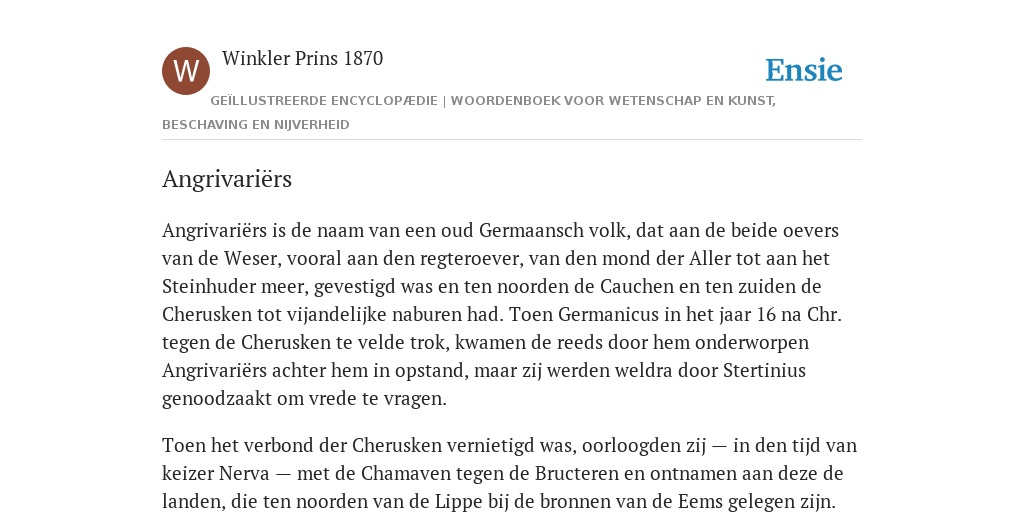 W

Winkler Prins 1870

Ensie

GEÏLLUSTREERDE ENCYCLOPÆDIE | WOORDENBOEK VOOR WETENSCHAP EN KUNST, BESCHAVING EN NIJVERHEID

Angrivariërs

Angrivariërs is de naam van een oud Germaansch volk, dat aan de beide oevers van de Weser, vooral aan den regteroever, van den mond der Aller tot aan het Steinhuder meer, gevestigd was en ten noorden de Cauchen en ten zuiden de Cherusken tot vijandelijke naburen had. Toen Germanicus in het jaar 16 na Chr. tegen de Cherusken te velde trok, kwamen de reeds door hem onderworpen Angrivariërs achter hem in opstand, maar zij werden weldra door Stertinius genoodzaakt om vrede te vragen.

Toen het verbond der Cherusken vernietigd was, oorloogden zij — in den tijd van keizer Nerva — met de Chamaven tegen de Bructeren en ontnamen aan deze de landen, die ten noorden van de Lippe bij de bronnen van de Eems gelegen zijn.